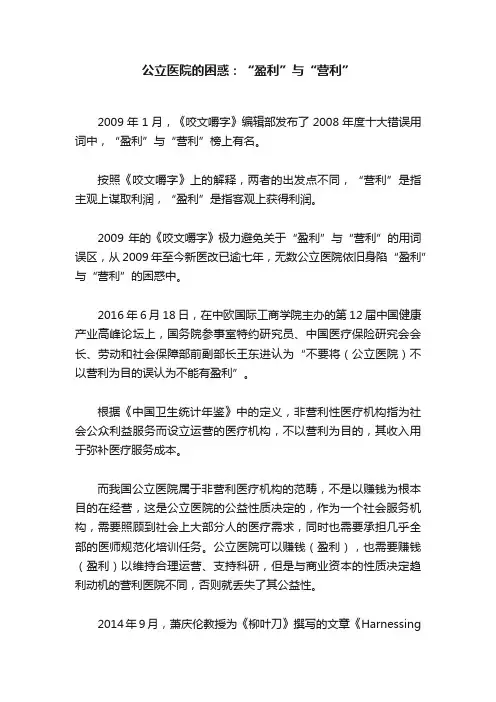 公立医院的困惑：“盈利”与“营利”

2009 年 1 月，《咬文嚼字》编辑部发布了 2008 年度十大错误用词中，“盈利”与“营利”榜上有名。

按照《咬文嚼字》上的解释，两者的出发点不同，“营利”是指主观上谋取利润，“盈利”是指客观上获得利润。

2009 年的《咬文嚼字》极力避免关于“盈利”与“营利”的用词误区，从 2009 年至今新医改已逾七年，无数公立医院依旧身陷“盈利”与“营利”的困惑中。

2016 年 6 月 18 日，在中欧国际工商学院主办的第 12 届中国健康产业高峰论坛上，国务院参事室特约研究员、中国医疗保险研究会会长、劳动和社会保障部前副部长王东进认为“不要将（公立医院）不以营利为目的误认为不能有盈利”。

根据《中国卫生统计年鉴》中的定义，非营利性医疗机构指为社会公众利益服务而设立运营的医疗机构，不以营利为目的，其收入用于弥补医疗服务成本。

而我国公立医院属于非营利医疗机构的范畴，不是以赚钱为根本目的在经营，这是公立医院的公益性质决定的，作为一个社会服务机构，需要照顾到社会上大部分人的医疗需求，同时也需要承担几乎全部的医师规范化培训任务。公立医院可以赚钱（盈利），也需要赚钱（盈利）以维持合理运营、支持科研，但是与商业资本的性质决定趋利动机的营利医院不同，否则就丢失了其公益性。

2014 年 9 月，萧庆伦教授为《柳叶刀》撰写的文章《Harnessing